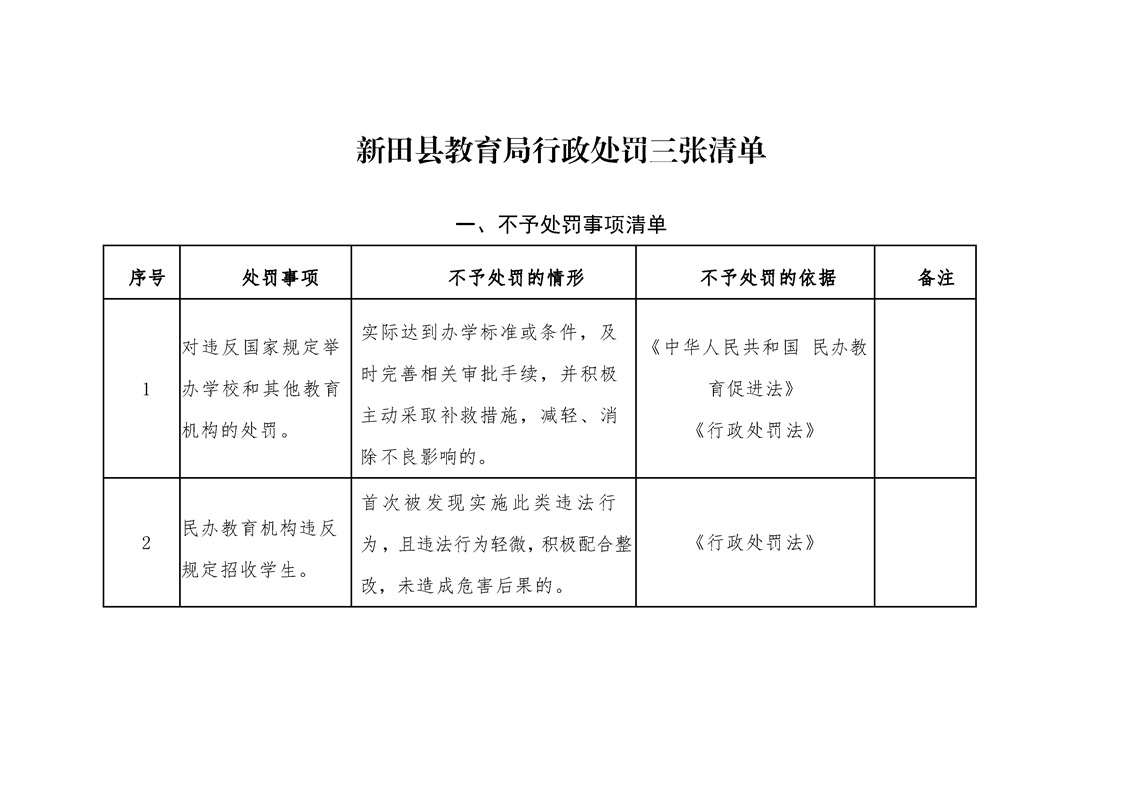 新田县教育局行政处罚三张清单

一、不予处罚事项清单

| 序号 | 处罚事项 | 不予处罚的情形 | 不予处罚的依据 | 备注 |
|---|---|---|---|---|
| 1 | 对违反国家规定举办学校和其他教育机构的处罚。 | 实际达到办学标准或条件，及时完善相关审批手续，并积极主动采取补救措施，减轻、消除不良影响的。 | 《中华人民共和国 民办教育促进法》《行政处罚法》 | |
| 2 | 民办教育机构违反规定招收学生。 | 首次被发现实施此类违法行为，且违法行为轻微，积极配合整改，未造成危害后果的。 | 《行政处罚法》 | |